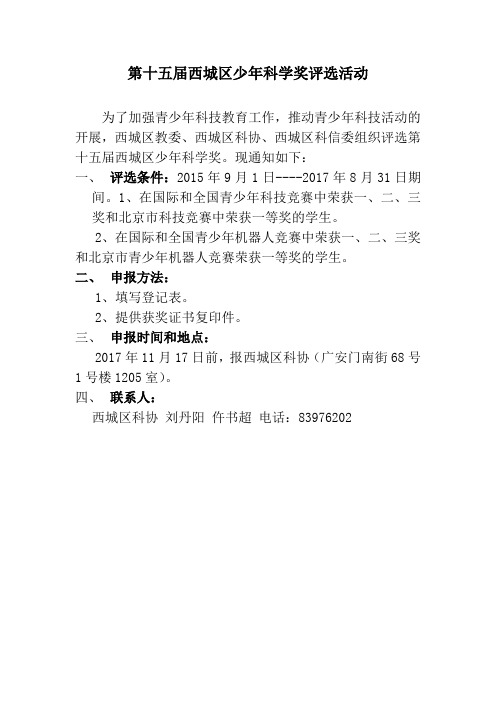 第十五届西城区少年科学奖评选活动

为了加强青少年科技教育工作，推动青少年科技活动的开展，西城区教委、西城区科协、西城区科信委组织评选第十五届西城区少年科学奖。现通知如下：

一、 评选条件：2015 年 9 月 1 日----2017 年 8 月 31 日期间。1、在国际和全国青少年科技竞赛中荣获一、二、三奖和北京市科技竞赛中荣获一等奖的学生。

2、在国际和全国青少年机器人竞赛中荣获一、二、三奖和北京市青少年机器人竞赛荣获一等奖的学生。

二、 申报方法：

1、填写登记表。

2、提供获奖证书复印件。

三、 申报时间和地点：

2017 年 11 月 17 日前，报西城区科协（广安门南街 68 号 1 号楼 1205 室）。

四、 联系人：

西城区科协 刘丹阳 仵书超 电话：83976202